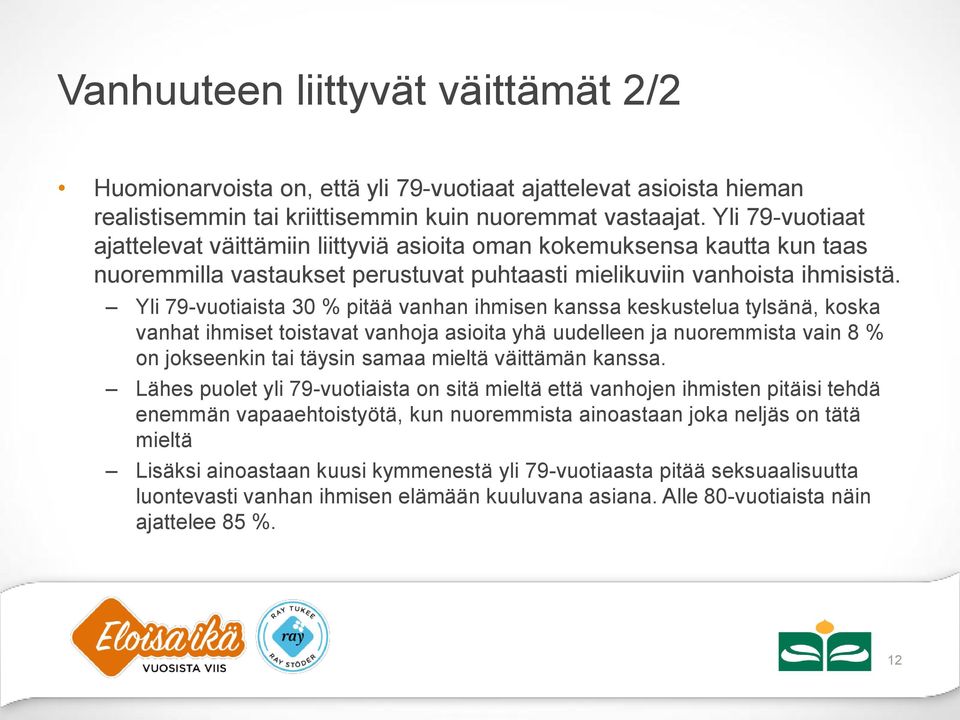 Vanhuuteen liittyvät väittämät 2/2

• Huomionarvoista on, että yli 79-vuotiaat ajattelevat asioista hieman realistisemmin tai kriittisemmin kuin nuoremmat vastaajat. Yli 79-vuotiaat ajattelevat väittämiin liittyviä asioita oman kokemuksensa kautta kun taas nuoremmilla vastaukset perustuvat puhtaasti mielikuviin vanhoista ihmisistä.
– Yli 79-vuotiaista 30 % pitää vanhan ihmisen kanssa keskustelua tylsänä, koska vanhat ihmiset toistavat vanhoja asioita yhä uudelleen ja nuoremmista vain 8 % on jokseenkin tai täysin samaa mieltä väittämän kanssa.
– Lähes puolet yli 79-vuotiaista on sitä mieltä että vanhojen ihmisten pitäisi tehdä enemmän vapaaehtoistyötä, kun nuoremmista ainoastaan joka neljäs on tätä mieltä
– Lisäksi ainoastaan kuusi kymmenestä yli 79-vuotiaasta pitää seksuaalisuutta luontevasti vanhan ihmisen elämään kuuluvana asiana. Alle 80-vuotiaista näin ajattelee 85 %.

Eloisa ikä
VUOSISTA VIIS

RAY TUKEE
ray
RAY STÖDER

12